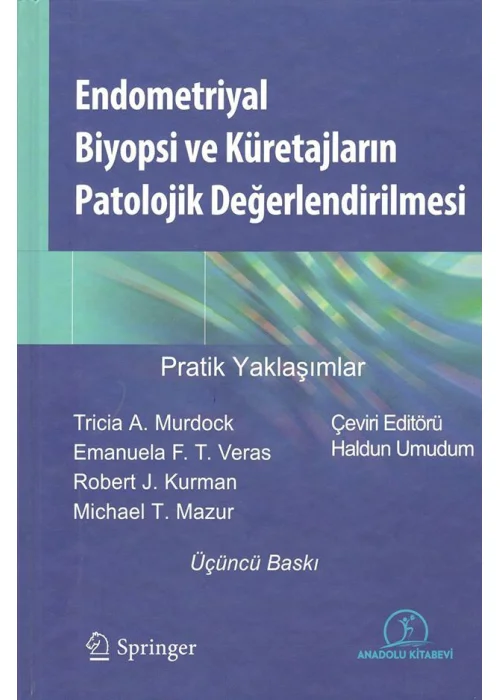 Endometriyal
Biyopsi ve Küretajların
Patolojik Değerlendirilmesi

Pratik Yaklaşımlar

Tricia A. Murdock
Emanuela F. T. Veras
Robert J. Kurman
Michael T. Mazur

Çeviri Editörü
Haldun Umudum

Üçüncü Baskı

Springer

ANADOLU KİTABEVİ